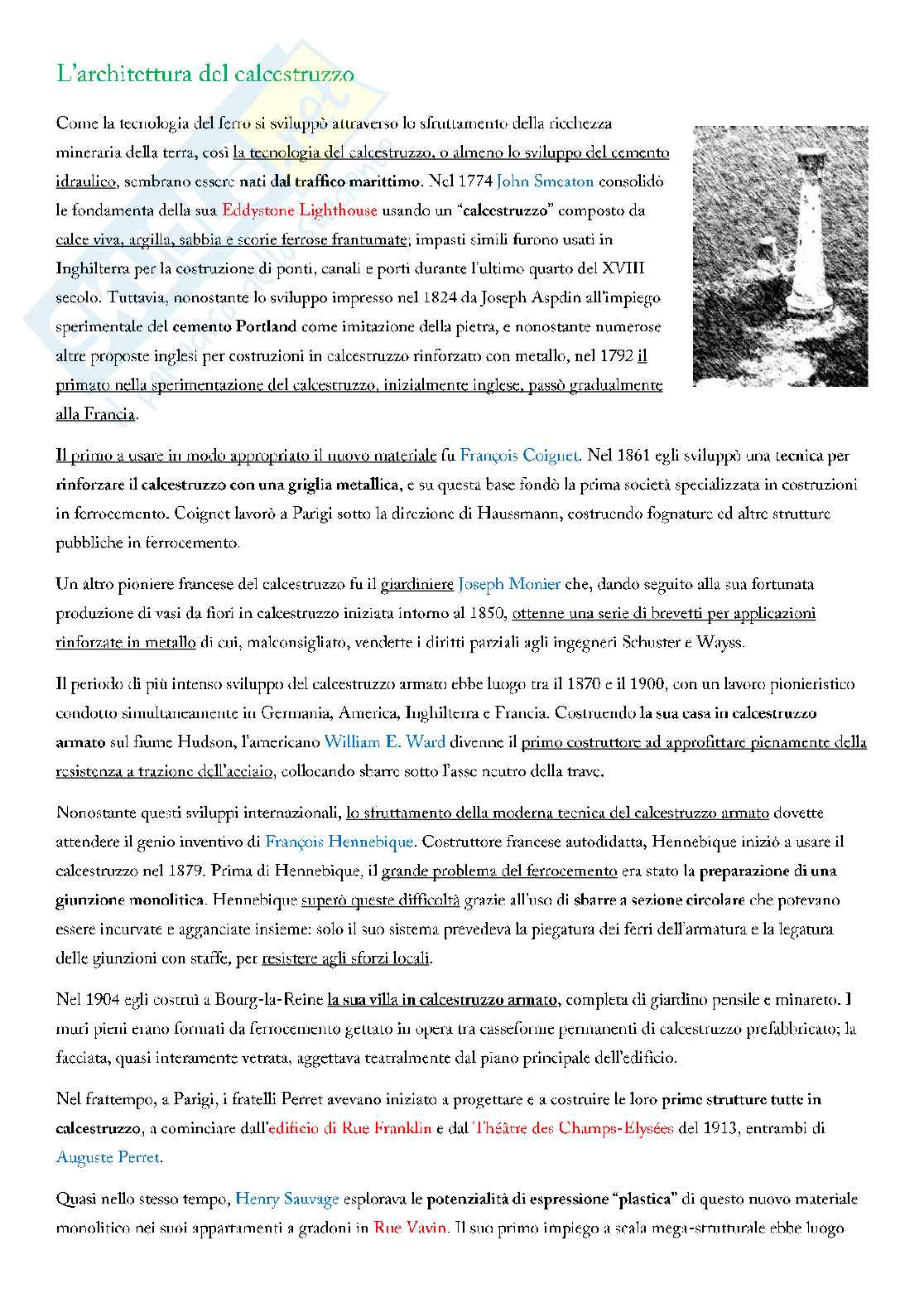 L'architettura del calcestruzzo

Come la tecnologia del ferro si sviluppò attraverso lo sfruttamento della ricchezza mineraria della terra, così la tecnologia del calcestruzzo, o almeno lo sviluppo del cemento idraulico, sembrano essere nati dal traffico marittimo. Nel 1774 John Smeaton consolidò le fondamenta della sua Eddystone Lighthouse usando un "calcestruzzo" composto da calce viva, argilla, sabbia e scorie ferrose frantumate; impasti simili furono usati in Inghilterra per la costruzione di ponti, canali e porti durante l'ultimo quarto del XVIII secolo. Tuttavia, nonostante lo sviluppo impresso nel 1824 da Joseph Aspdin all'impiego sperimentale del cemento Portland come imitazione della pietra, e nonostante numerose altre proposte inglesi per costruzioni in calcestruzzo rinforzato con metallo, nel 1792 il primato nella sperimentazione del calcestruzzo, inizialmente inglese, passò gradualmente alla Francia.

Il primo a usare in modo appropriato il nuovo materiale fu François Coignet. Nel 1861 egli sviluppò una tecnica per rinforzare il calcestruzzo con una griglia metallica, e su questa base fondò la prima società specializzata in costruzioni in ferrocemento. Coignet lavorò a Parigi sotto la direzione di Haussmann, costruendo fognature ed altre strutture pubbliche in ferrocemento.

Un altro pioniere francese del calcestruzzo fu il giardiniere Joseph Monier che, dando seguito alla sua fortunata produzione di vasi da fiori in calcestruzzo iniziata intorno al 1850, ottenne una serie di brevetti per applicazioni rinforzate in metallo di cui, malconsigliato, vendette i diritti parziali agli ingegneri Schuster e Wayss.

Il periodo di più intenso sviluppo del calcestruzzo armato ebbe luogo tra il 1870 e il 1900, con un lavoro pionieristico condotto simultaneamente in Germania, America, Inghilterra e Francia. Costruendo la sua casa in calcestruzzo armato sul fiume Hudson, l'americano William E. Ward divenne il primo costruttore ad approfittare pienamente della resistenza a trazione dell'acciaio, collocando sbarre sotto l'asse neutro della trave.

Nonostante questi sviluppi internazionali, lo sfruttamento della moderna tecnica del calcestruzzo armato dovette attendere il genio inventivo di François Hennebique. Costruttore francese autodidatta, Hennebique iniziò a usare il calcestruzzo nel 1879. Prima di Hennebique, il grande problema del ferrocemento era stato la preparazione di una giunzione monolitica. Hennebique superò queste difficoltà grazie all'uso di sbarre a sezione circolare che potevano essere incurvate e agganciate insieme: solo il suo sistema prevedeva la piegatura dei ferri dell'armatura e la legatura delle giunzioni con staffe, per resistere agli sforzi locali.

Nel 1904 egli costruì a Bourg-la-Reine la sua villa in calcestruzzo armato, completa di giardino pensile e minareto. I muri pieni erano formati da ferrocemento gettato in opera tra casseforme permanenti di calcestruzzo prefabbricato; la facciata, quasi interamente vetrata, aggettava teatralmente dal piano principale dell'edificio.

Nel frattempo, a Parigi, i fratelli Perret avevano iniziato a progettare e a costruire le loro prime strutture tutte in calcestruzzo, a cominciare dall'edificio di Rue Franklin e dal Théâtre des Champs-Elysées del 1913, entrambi di Auguste Perret.

Quasi nello stesso tempo, Henry Sauvage esplorava le potenzialità di espressione "plastica" di questo nuovo materiale monolitico nei suoi appartamenti a gradoni in Rue Vavin. Il suo primo impiego a scala mega-strutturale ebbe luogo